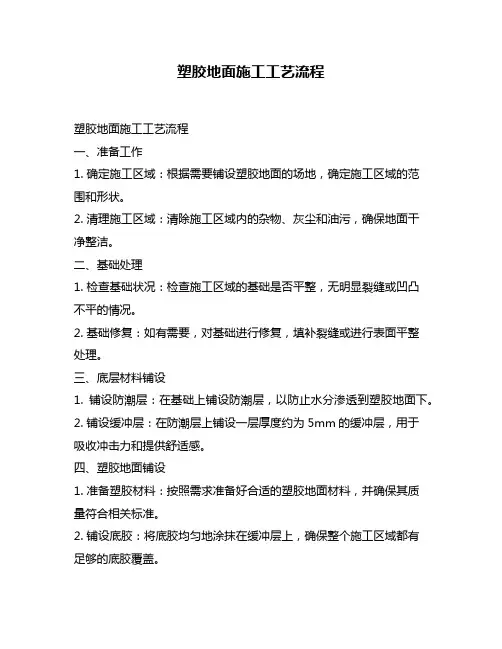 塑胶地面施工工艺流程

塑胶地面施工工艺流程

一、准备工作

1. 确定施工区域：根据需要铺设塑胶地面的场地，确定施工区域的范围和形状。

2. 清理施工区域：清除施工区域内的杂物、灰尘和油污，确保地面干净整洁。

二、基础处理

1. 检查基础状况：检查施工区域的基础是否平整，无明显裂缝或凹凸不平的情况。

2. 基础修复：如有需要，对基础进行修复，填补裂缝或进行表面平整处理。

三、底层材料铺设

1. 铺设防潮层：在基础上铺设防潮层，以防止水分渗透到塑胶地面下。

2. 铺设缓冲层：在防潮层上铺设一层厚度约为 5mm 的缓冲层，用于吸收冲击力和提供舒适感。

四、塑胶地面铺设

1. 准备塑胶材料：按照需求准备好合适的塑胶地面材料，并确保其质量符合相关标准。

2. 铺设底胶：将底胶均匀地涂抹在缓冲层上，确保整个施工区域都有足够的底胶覆盖。